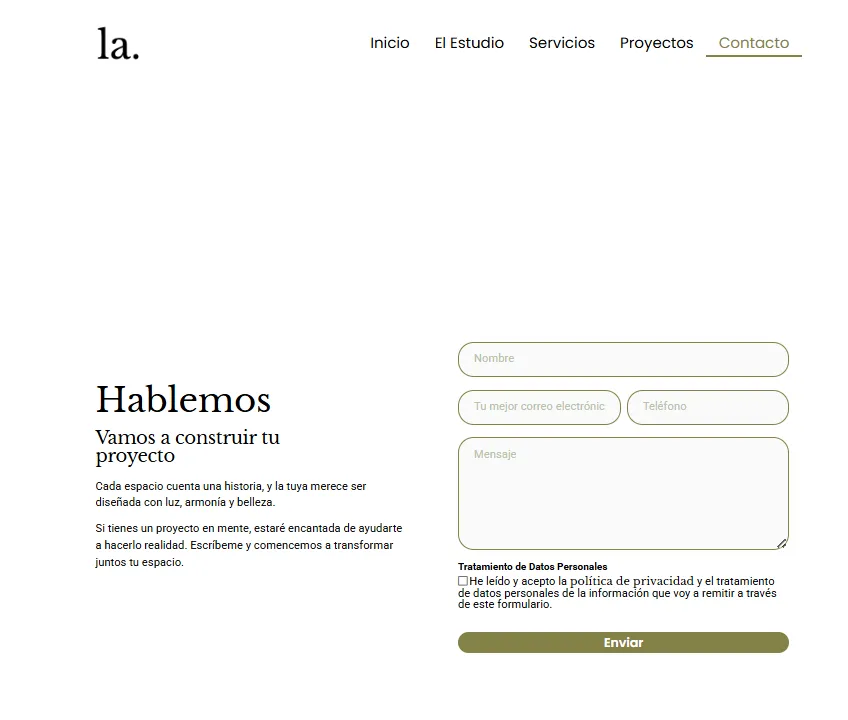 la.

Inicio El Estudio Servicios Proyectos Contacto

Hablemos

Vamos a construir tu proyecto

Cada espacio cuenta una historia, y la tuya merece ser diseñada con luz, armonía y belleza.

Si tienes un proyecto en mente, estaré encantada de ayudarte a hacerlo realidad. Escríbeme y comencemos a transformar juntos tu espacio.

Nombre

Tu mejor correo electrónic

Teléfono

Mensaje

Tratamiento de Datos Personales

He leído y acepto la política de privacidad y el tratamiento de datos personales de la información que voy a remitir a través de este formulario.

Enviar